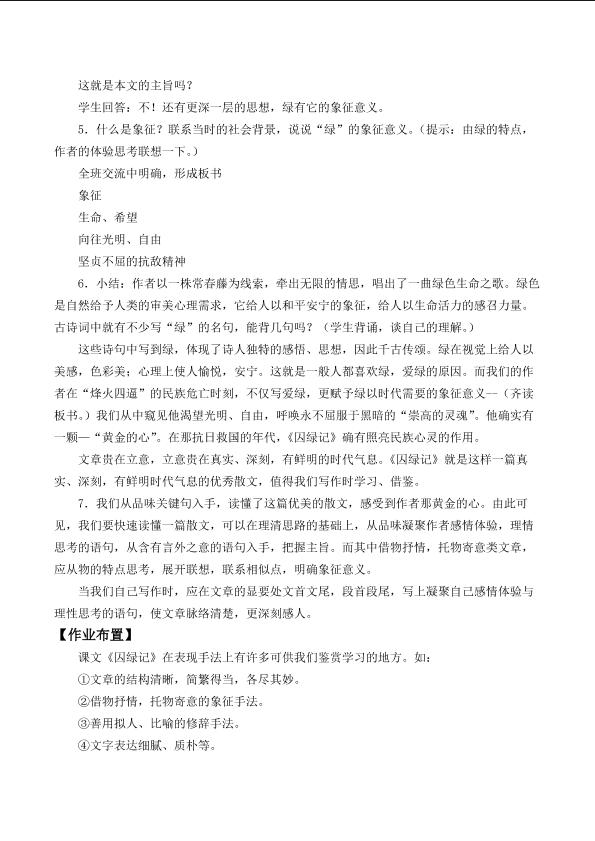 这就是本文的主旨吗？

学生回答：不！还有更深一层的思想，绿有它的象征意义。

5.什么是象征？联系当时的社会背景，说说“绿”的象征意义。（提示：由绿的特点，作者的体验思考联想一下。）

全班交流中明确，形成板书

象征

生命、希望

向往光明、自由

坚贞不屈的抗敌精神

6.小结：作者以一株常春藤为线索，牵出无限的情思，唱出了一曲绿色生命之歌。绿色是自然给予人类的审美心理需求，它给人以和平安宁的象征，给人以生命活力的感召力量。古诗词中就有不少写“绿”的名句，能背几句吗？（学生背诵，谈自己的理解。）

这些诗句中写到绿，体现了诗人独特的感悟、思想，因此千古传颂。绿在视觉上给人以美感，色彩美；心理上使人愉悦，安宁。这就是一般人都喜欢绿，爱绿的原因。而我们的作者在“烽火四逼”的民族危亡时刻，不仅写爱绿，更赋予绿以时代需要的象征意义—（齐读板书。）我们从中窥见他渴望光明、自由，呼唤永不屈服于黑暗的“崇高的灵魂”。他确实有一颗—“黄金的心”。在那抗日救国的年代，《囚绿记》确有照亮民族心灵的作用。

文章贵在立意，立意贵在真实、深刻，有鲜明的时代气息。《囚绿记》就是这样一篇真实、深刻，有鲜明时代气息的优秀散文，值得我们写作时学习、借鉴。

7.我们从品味关键句入手，读懂了这篇优美的散文，感受到作者那黄金的心。由此可见，我们要快速读懂一篇散文，可以在理清思路的基础上，从品味凝聚作者感情体验，理情思考的语句，从含有言外之意的语句入手，把握主旨。而其中借物抒情，托物寄意类文章，应从物的特点思考，展开联想，联系相似点，明确象征意义。

当我们自己写作时，应在文章的显要处文首文尾，段首段尾，写上凝聚自己感情体验与理性思考的语句，使文章脉络清楚，更深刻感人。

【作业布置】

课文《囚绿记》在表现手法上有许多可供我们鉴赏学习的地方。如：

①文章的结构清晰，简繁得当，各尽其妙。

②借物抒情，托物寄意的象征手法。

③善用拟人、比喻的修辞手法。

④文字表达细腻、质朴等。